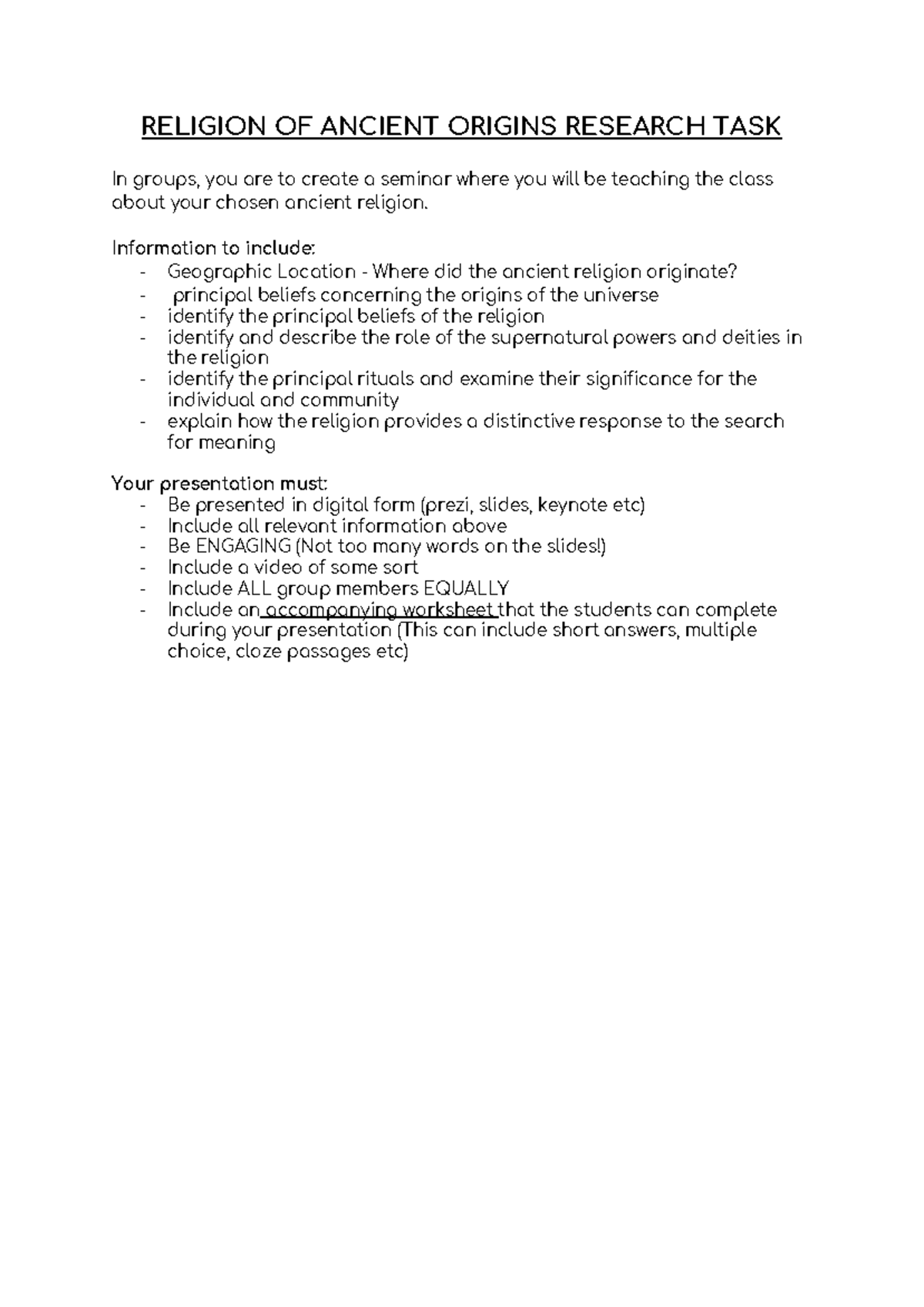 RELIGION OF ANCIENT ORIGINS RESEARCH TASK

In groups, you are to create a seminar where you will be teaching the class about your chosen ancient religion.

Information to include:
- Geographic Location - Where did the ancient religion originate?
- principal beliefs concerning the origins of the universe
- identify the principal beliefs of the religion
- identify and describe the role of the supernatural powers and deities in the religion
- identify the principal rituals and examine their significance for the individual and community
- explain how the religion provides a distinctive response to the search for meaning

Your presentation must:
- Be presented in digital form (prezi, slides, keynote etc)
- Include all relevant information above
- Be ENGAGING (Not too many words on the slides!)
- Include a video of some sort
- Include ALL group members EQUALLY
- Include an accompanying worksheet that the students can complete during your presentation (This can include short answers, multiple choice, cloze passages etc)